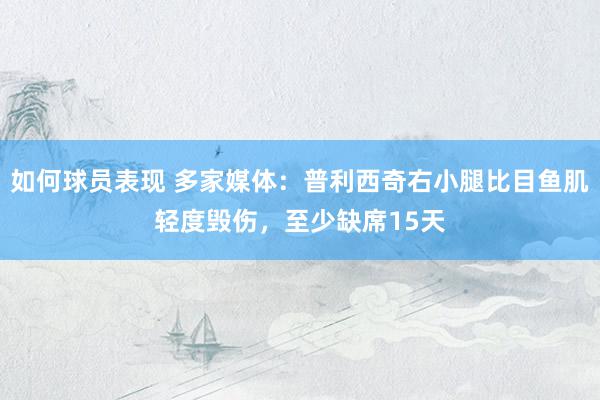 如何球员表现 多家媒体：普利西奇右小腿比目鱼肌轻度毁伤，至少缺席15天